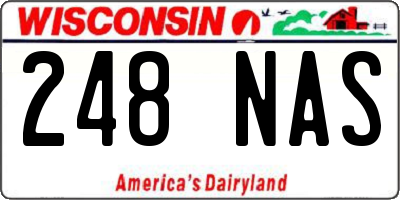 WISCONSIN

248 NAS

America's Dairyland